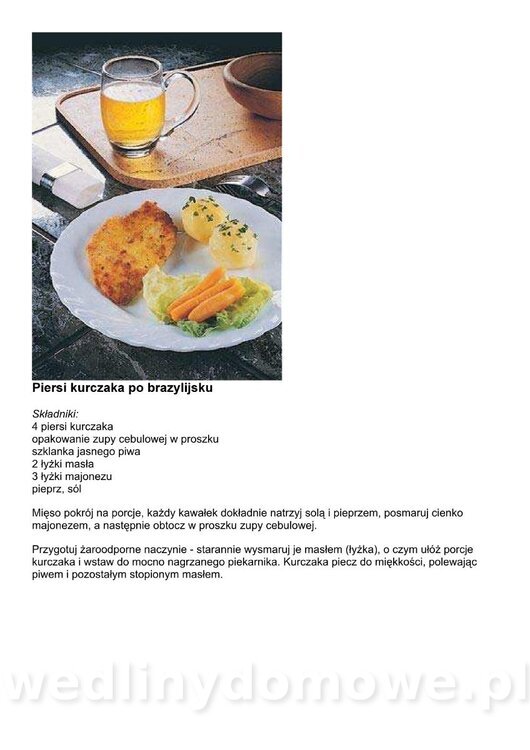 Piersi kurczaka po brazylijsku

Składniki:
4 piersi kurczaka
opakowanie zupy cebulowej w proszku
szklanka jasnego piwa
2 łyżki masła
3 łyżki majonezu
pieprz, sól

Mięso pokrój na porcje, każdy kawałek dokładnie natrzyj solą i pieprzem, posmaruj cienko majonezem, a następnie obtocz w proszku zupy cebulowej.

Przygotuj żaroodporne naczynie - starannie wysmaruj je masłem (łyżka), o czym ułóż porcje kurczaka i wstaw do mocno nagrzanego piekarnika. Kurczaka piecz do miękkości, polewając piwem i pozostałym stopionym masłem.

wedlinydomowe.pl